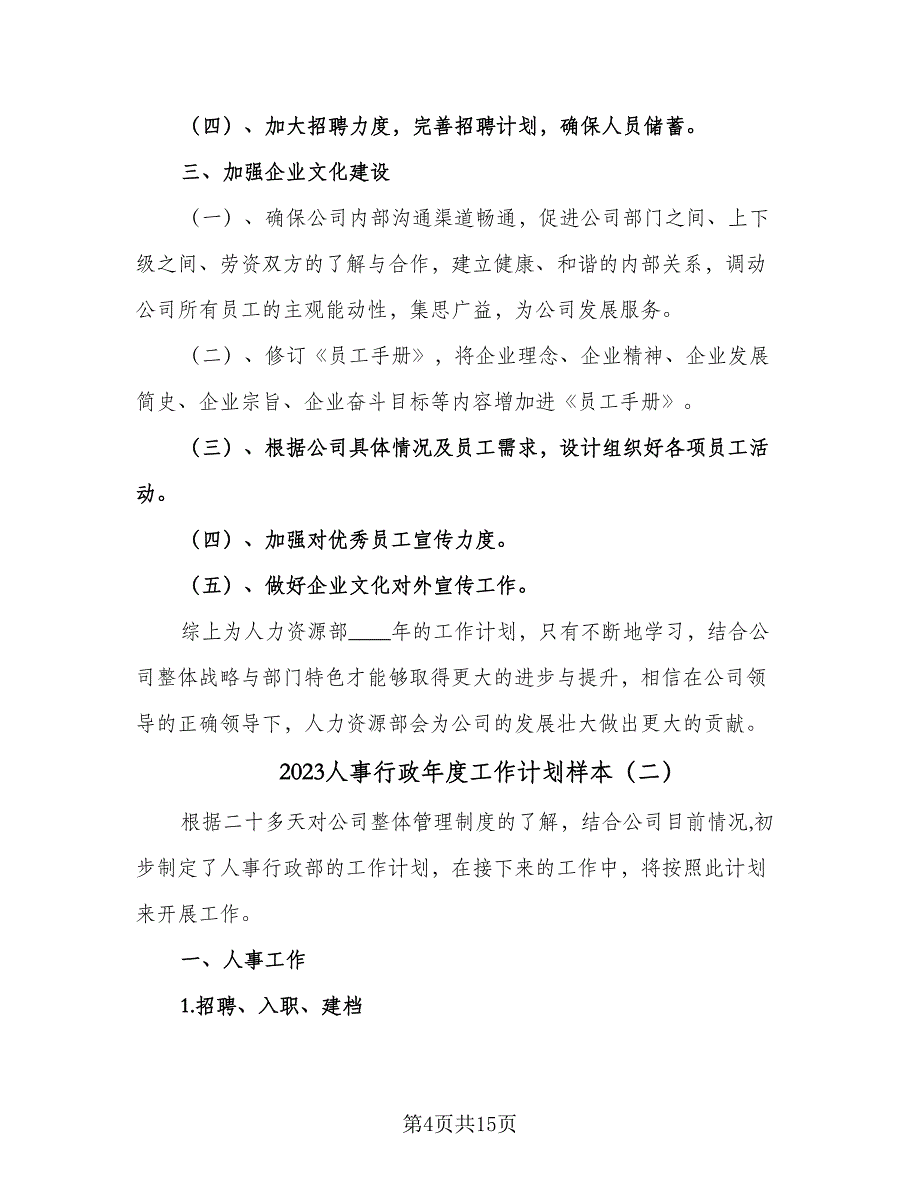 （四）、加大招聘力度，完善招聘计划，确保人员储蓄。

三、加强企业文化建设

（一）、确保公司内部沟通渠道畅通，促进公司部门之间、上下级之间、劳资双方的了解与合作，建立健康、和谐的内部关系，调动公司所有员工的主观能动性，集思广益，为公司发展服务。

（二）、修订《员工手册》，将企业理念、企业精神、企业发展简史、企业宗旨、企业奋斗目标等内容增加进《员工手册》。

（三）、根据公司具体情况及员工需求，设计组织好各项员工活动。

（四）、加强对优秀员工宣传力度。

（五）、做好企业文化对外宣传工作。

综上为人力资源部____年的工作计划，只有不断地学习，结合公司整体战略与部门特色才能够取得更大的进步与提升，相信在公司领导的正确领导下，人力资源部会为公司的发展壮大做出更大的贡献。

2023人事行政年度工作计划样本（二）

根据二十多天对公司整体管理制度的了解，结合公司目前情况,初步制定了人事行政部的工作计划，在接下来的工作中，将按照此计划来开展工作。

一、人事工作

1.招聘、入职、建档

第4页共15页